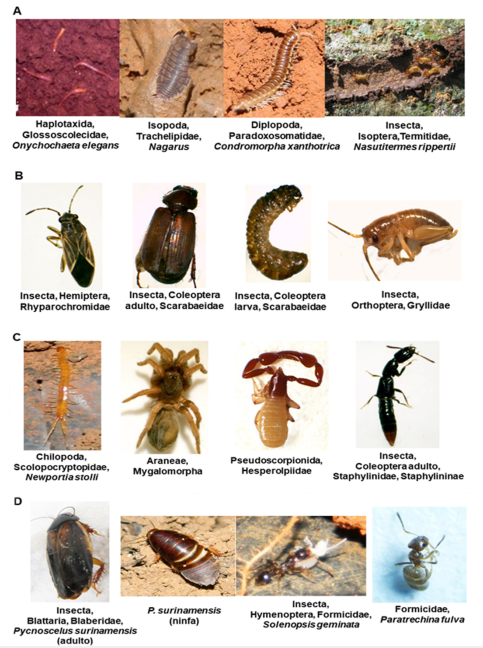 A

Haplotaxida, Glossoscolecidae, Onychochaeta elegans

Isopoda, Trachelipidae, Nagarus

Diplopoda, Paradoxosomatidae, Condromorpha xanthotrica

Insecta, Isoptera,Termitidae, Nasutitermes rippertii

B

Insecta, Hemiptera, Rhyparochromidae

Insecta, Coleoptera adulto, Scarabaeidae

Insecta, Coleoptera larva, Scarabaeidae

Insecta, Orthoptera, Gryllidae

C

Chilopoda, Scolopocryptopidae, Newportia stolli

Araneae, Mygalomorpha

Pseudoscorpionida, Hesperolpiidae

Insecta, Coleoptera adulto, Staphylinidae, Staphylininae

D

Insecta, Blattaria, Blaberidae, Pycnoscelus surinamensis (adulto)

P. surinamensis (ninfa)

Insecta, Hymenoptera, Formicidae, Solenopsis geminata

Formicidae, Paratrechina fulva